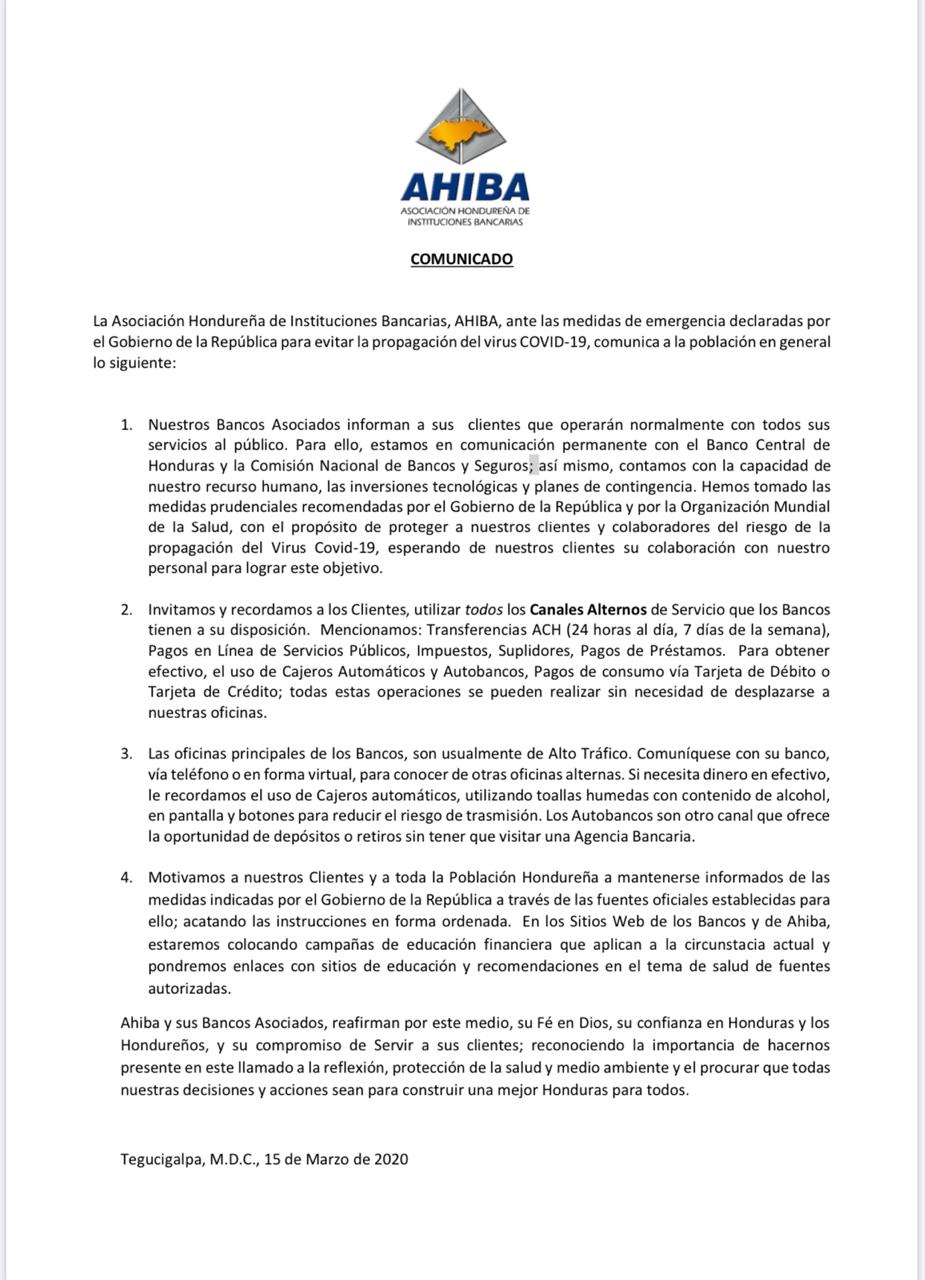 AHIBA
ASOCIACIÓN HONDUREÑA DE INSTITUCIONES BANCARIAS

COMUNICADO

La Asociación Hondureña de Instituciones Bancarias, AHIBA, ante las medidas de emergencia declaradas por el Gobierno de la República para evitar la propagación del virus COVID-19, comunica a la población en general lo siguiente:

1. Nuestros Bancos Asociados informan a sus clientes que operarán normalmente con todos sus servicios al público. Para ello, estamos en comunicación permanente con el Banco Central de Honduras y la Comisión Nacional de Bancos y Seguros; así mismo, contamos con la capacidad de nuestro recurso humano, las inversiones tecnológicas y planes de contingencia. Hemos tomado las medidas prudenciales recomendadas por el Gobierno de la República y por la Organización Mundial de la Salud, con el propósito de proteger a nuestros clientes y colaboradores del riesgo de la propagación del Virus Covid-19, esperando de nuestros clientes su colaboración con nuestro personal para lograr este objetivo.

2. Invitamos y recordamos a los Clientes, utilizar todos los Canales Alternos de Servicio que los Bancos tienen a su disposición. Mencionamos: Transferencias ACH (24 horas al día, 7 días de la semana), Pagos en Línea de Servicios Públicos, Impuestos, Suplidores, Pagos de Préstamos. Para obtener efectivo, el uso de Cajeros Automáticos y Autobancos, Pagos de consumo vía Tarjeta de Débito o Tarjeta de Crédito; todas estas operaciones se pueden realizar sin necesidad de desplazarse a nuestras oficinas.

3. Las oficinas principales de los Bancos, son usualmente de Alto Tráfico. Comuníquese con su banco, vía teléfono o en forma virtual, para conocer de otras oficinas alternas. Si necesita dinero en efectivo, le recordamos el uso de Cajeros automáticos, utilizando toallas humedas con contenido de alcohol, en pantalla y botones para reducir el riesgo de trasmisión. Los Autobancos son otro canal que ofrece la oportunidad de depósitos o retiros sin tener que visitar una Agencia Bancaria.

4. Motivamos a nuestros Clientes y a toda la Población Hondureña a mantenerse informados de las medidas indicadas por el Gobierno de la República a través de las fuentes oficiales establecidas para ello; acatando las instrucciones en forma ordenada. En los Sitios Web de los Bancos y de Ahiba, estaremos colocando campañas de educación financiera que aplican a la circunstacia actual y pondremos enlaces con sitios de educación y recomendaciones en el tema de salud de fuentes autorizadas.

Ahiba y sus Bancos Asociados, reafirman por este medio, su Fé en Dios, su confianza en Honduras y los Hondureños, y su compromiso de Servir a sus clientes; reconociendo la importancia de hacernos presente en este llamado a la reflexión, protección de la salud y medio ambiente y el procurar que todas nuestras decisiones y acciones sean para construir una mejor Honduras para todos.

Tegucigalpa, M.D.C., 15 de Marzo de 2020